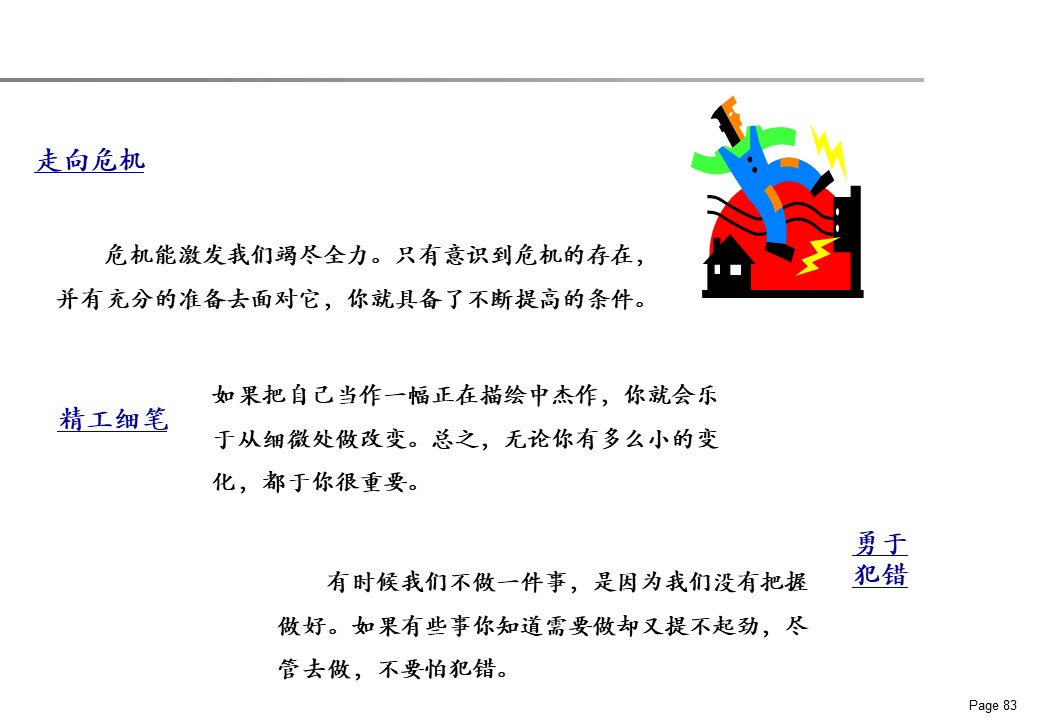 走向危机

危机能激发我们竭尽全力。只有意识到危机的存在，并有充分的准备去面对它，你就具备了不断提高的条件。

精工细笔

如果把自己当作一幅正在描绘中杰作，你就会乐于从细微处做改变。总之，无论你有多么小的变化，都于你很重要。

勇于
犯错

有时候我们不做一件事，是因为我们没有把握做好。如果有些事你知道需要做却又提不起劲，尽管去做，不要怕犯错。

Page 83